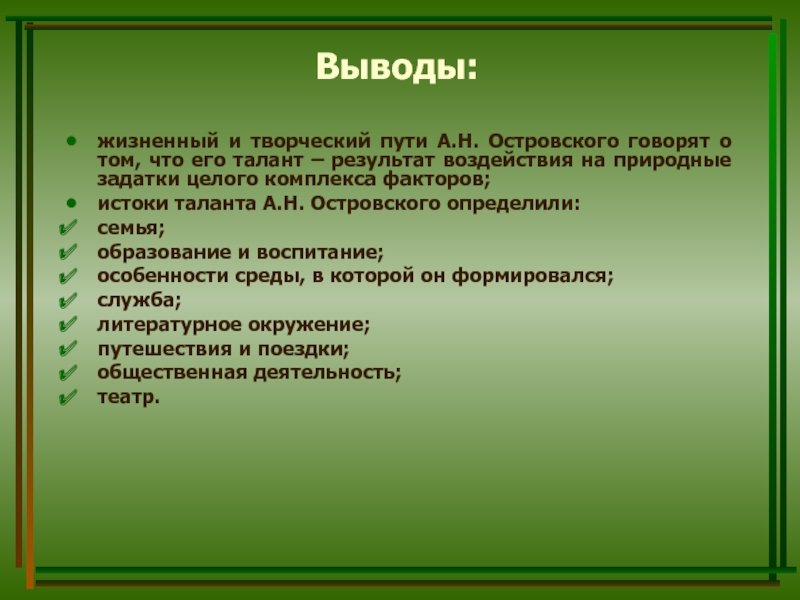 Выводы:

• жизненный и творческий пути А.Н. Островского говорят о том, что его талант – результат воздействия на природные задатки целого комплекса факторов;
• истоки таланта А.Н. Островского определили:
✓ семья;
✓ образование и воспитание;
✓ особенности среды, в которой он формировался;
✓ служба;
✓ литературное окружение;
✓ путешествия и поездки;
✓ общественная деятельность;
✓ театр.